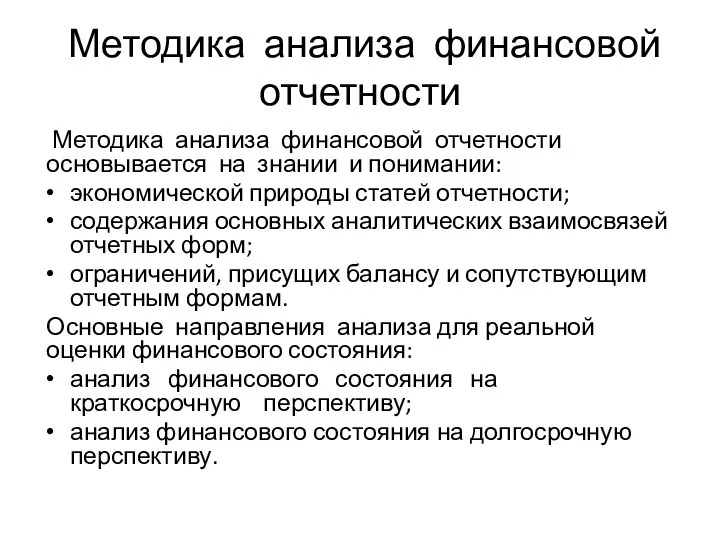 Методика анализа финансовой отчетности

Методика анализа финансовой отчетности основывается на знании и понимании:
• экономической природы статей отчетности;
• содержания основных аналитических взаимосвязей отчетных форм;
• ограничений, присущих балансу и сопутствующим отчетным формам.
Основные направления анализа для реальной оценки финансового состояния:
• анализ финансового состояния на краткосрочную перспективу;
• анализ финансового состояния на долгосрочную перспективу.